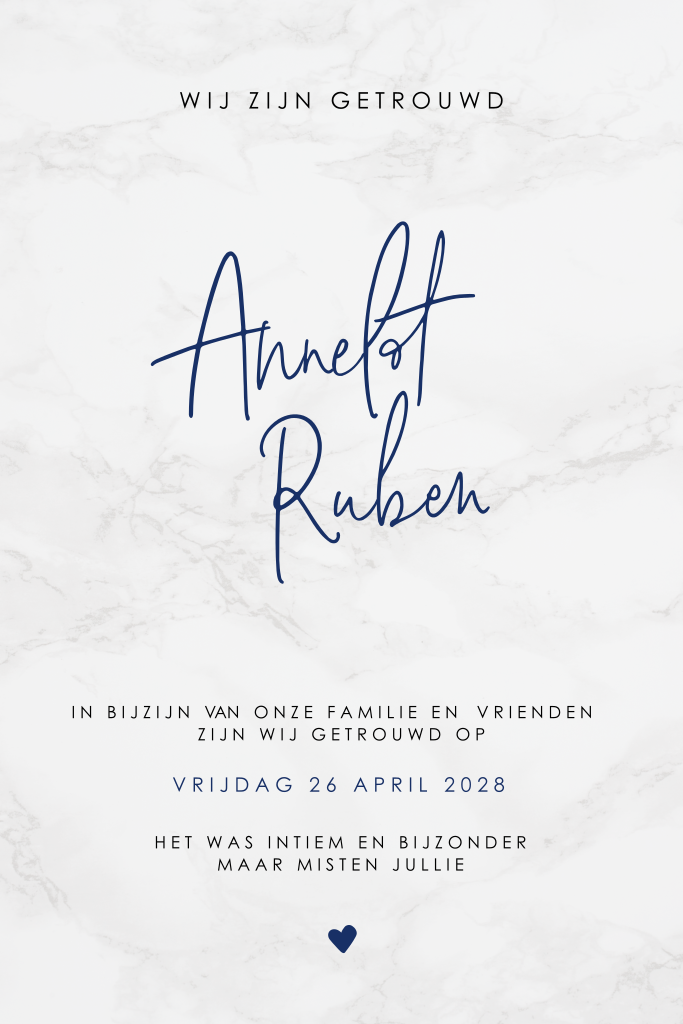 WIJ ZIJN GETROUWD

Annelot
Ruben

IN BIJZIJN VAN ONZE FAMILIE EN VRIENDEN ZIJN WIJ GETROUWD OP

VRIJDAG 26 APRIL 2028

HET WAS INTIEM EN BIJZONDER
MAAR MISTEN JULLIE